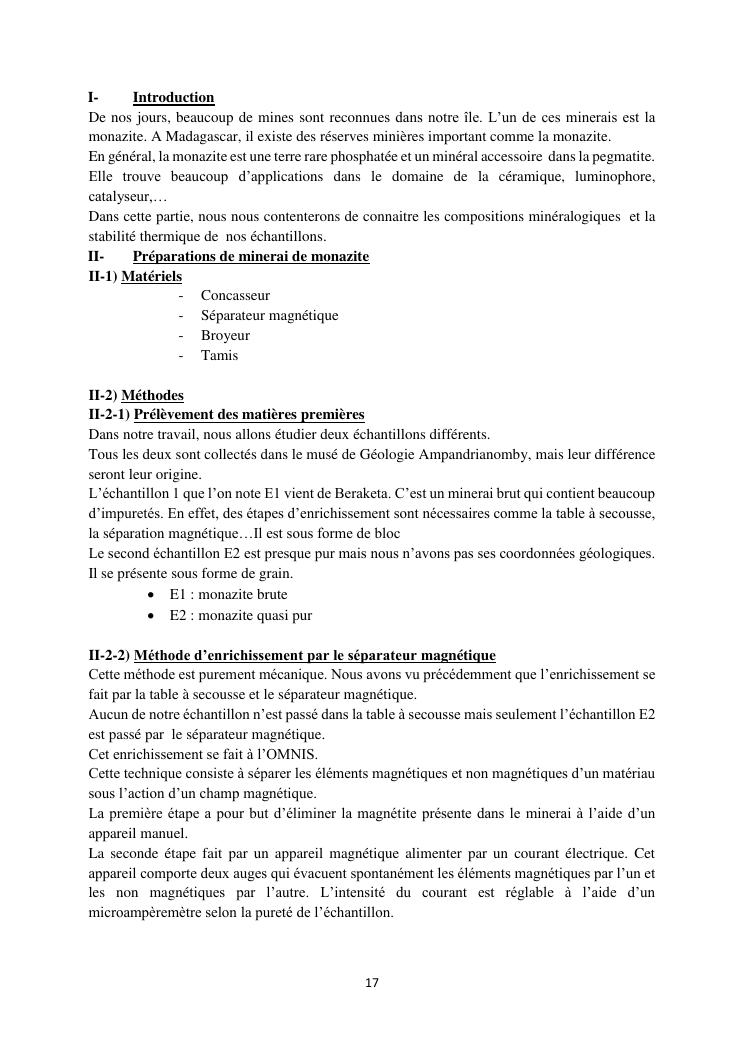 I- Introduction
De nos jours, beaucoup de mines sont reconnues dans notre île. L'un de ces minerais est la monazite. A Madagascar, il existe des réserves minières important comme la monazite.
En général, la monazite est une terre rare phosphatée et un minéral accessoire dans la pegmatite. Elle trouve beaucoup d'applications dans le domaine de la céramique, luminophore, catalyseur,…
Dans cette partie, nous nous contenterons de connaitre les compositions minéralogiques et la stabilité thermique de nos échantillons.
II- Préparations de minerai de monazite
II-1) Matériels
- Concasseur
- Séparateur magnétique
- Broyeur
- Tamis

II-2) Méthodes
II-2-1) Prélèvement des matières premières
Dans notre travail, nous allons étudier deux échantillons différents.
Tous les deux sont collectés dans le musé de Géologie Ampandrianomby, mais leur différence seront leur origine.
L'échantillon 1 que l'on note E1 vient de Beraketa. C'est un minerai brut qui contient beaucoup d'impuretés. En effet, des étapes d'enrichissement sont nécessaires comme la table à secousse, la séparation magnétique…Il est sous forme de bloc
Le second échantillon E2 est presque pur mais nous n'avons pas ses coordonnées géologiques. Il se présente sous forme de grain.
• E1 : monazite brute
• E2 : monazite quasi pur

II-2-2) Méthode d'enrichissement par le séparateur magnétique
Cette méthode est purement mécanique. Nous avons vu précédemment que l'enrichissement se fait par la table à secousse et le séparateur magnétique.
Aucun de notre échantillon n'est passé dans la table à secousse mais seulement l'échantillon E2 est passé par le séparateur magnétique.
Cet enrichissement se fait à l'OMNIS.
Cette technique consiste à séparer les éléments magnétiques et non magnétiques d'un matériau sous l'action d'un champ magnétique.
La première étape a pour but d'éliminer la magnétite présente dans le minerai à l'aide d'un appareil manuel.
La seconde étape fait par un appareil magnétique alimenter par un courant électrique. Cet appareil comporte deux auges qui évacuent spontanément les éléments magnétiques par l'un et les non magnétiques par l'autre. L'intensité du courant est réglable à l'aide d'un microampèremètre selon la pureté de l'échantillon.

17